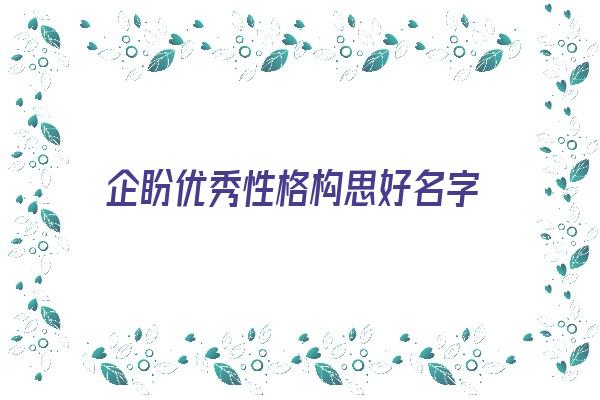 企盼优秀性格构思好名字